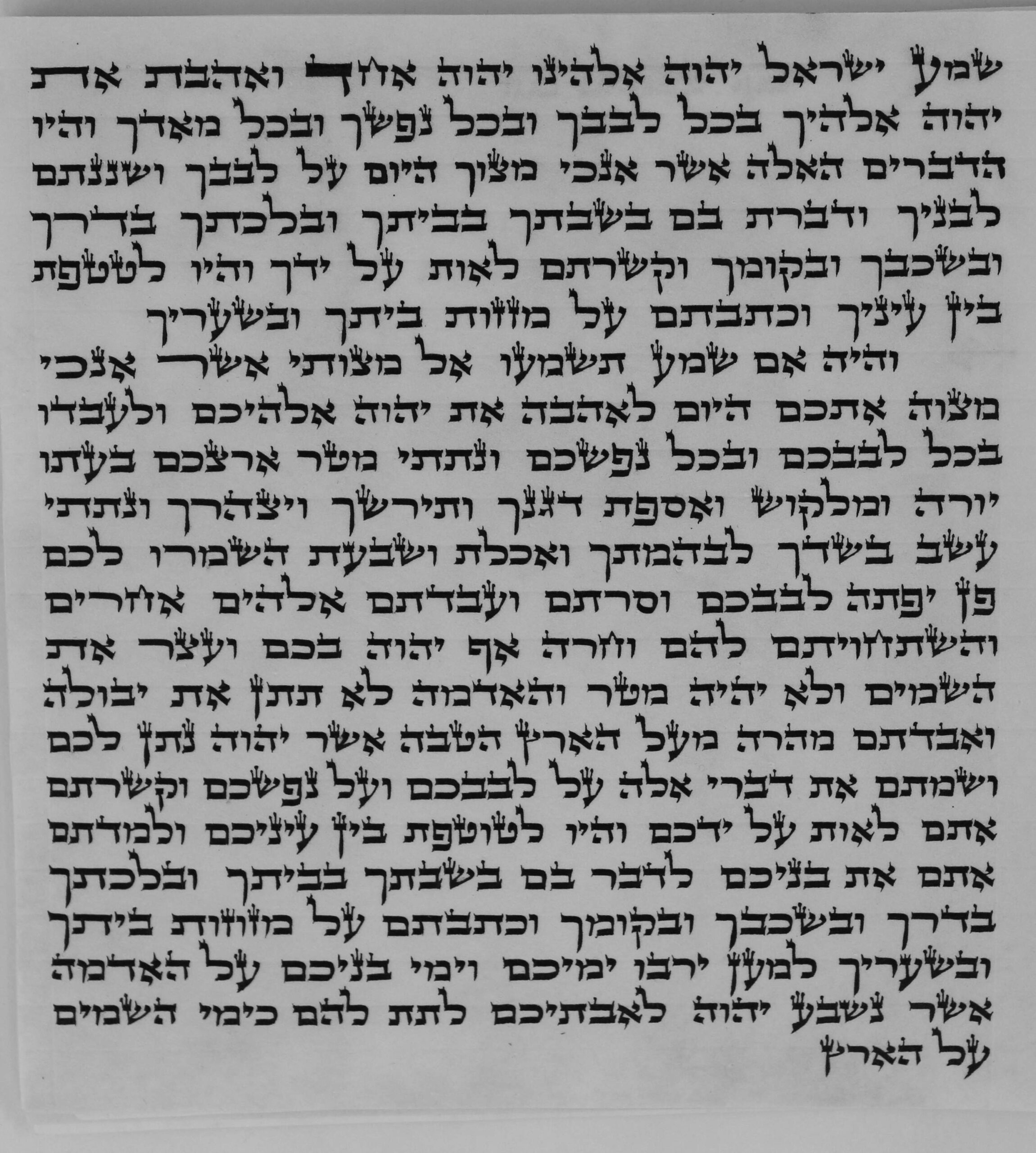 שמע ישראל יהוה אלהינו יהוה אחד ואהבת את
יהוה אלהיך בכל לבבך ובכל נפשך ובכל מאדך והיו
הדברים האלה אשר אנכי מצוך היום על לבבך ושננתם
לבניך ודברת בם בשבתך בביתך ובלכתך בדרך
ובשכבך ובקומך וקשרתם לאות על ידך והיו לטטפת
בין עיניך וכתבתם על מזזות ביתך ובשעריך

והיה אם שמע תשמעו אל מצותי אשר אנכי
מצוה אתכם היום לאהבה את יהוה אלהיכם ולעבדו
בכל לבבכם ובכל נפשכם ונתתי מטר ארצכם בעתו
יורה ומלקוש ואספת דגנך ותירשך ויצהרך ונתתי
עשב בשדך לבהמתך ואכלת ושבעת השמרו לכם
פן יפתה לבבכם וסרתם ועבדתם אלהים אחרים
והשתחויתם להם וחרה אף יהוה בכם ועצר את
השמים ולא יהיה מטר והאדמה לא תתן את יבולה
ואבדתם מהרה מעל הארץ הטבה אשר יהוה נתן לכם
ושמתם את דברי אלה על לבבכם ועל נפשכם וקשרתם
אתם לאות על ידכם והיו לטוטפת בין עיניכם ולמדתם
אתם את בניכם לדבר בם בשבתך בביתך ובלכתך
בדרך ובשכבך ובקומך וכתבתם על מזוזות ביתך
ובשעריך למען ירבו ימיכם וימי בניכם על האדמה
אשר נשבע יהוה לאבתיכם לתת להם כימי השמים
על הארץ